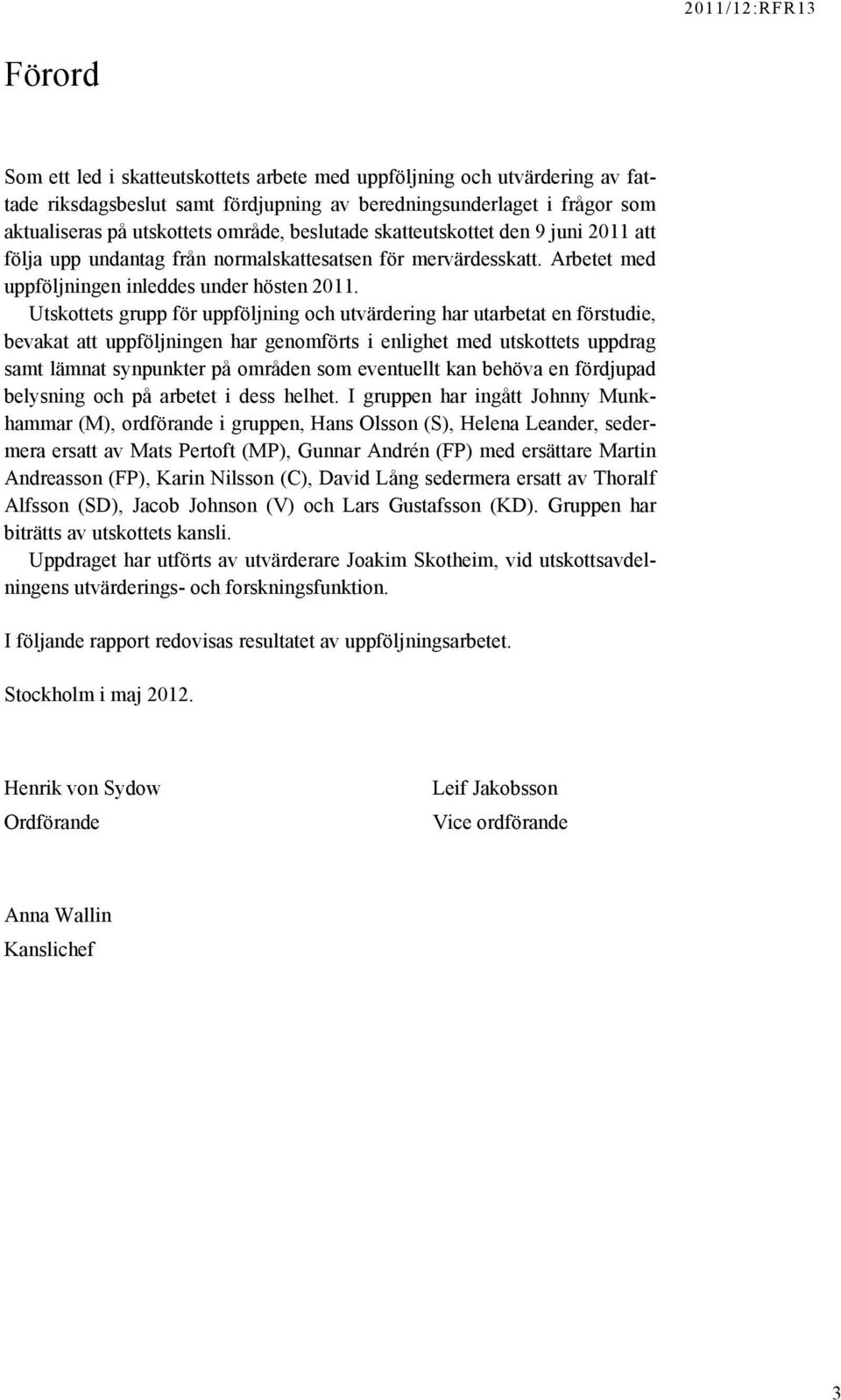 2011/12:RFR13

Förord

Som ett led i skatteutskottets arbete med uppföljning och utvärdering av fattade riksdagsbeslut samt fördjupning av beredningsunderlaget i frågor som aktualiseras på utskottets område, beslutade skatteutskottet den 9 juni 2011 att följa upp undantag från normalskattesatsen för mervärdesskatt. Arbetet med uppföljningen inleddes under hösten 2011.

Utskottets grupp för uppföljning och utvärdering har utarbetat en förstudie, bevakat att uppföljningen har genomförts i enlighet med utskottets uppdrag samt lämnat synpunkter på områden som eventuellt kan behöva en fördjupad belysning och på arbetet i dess helhet. I gruppen har ingått Johnny Munkhammar (M), ordförande i gruppen, Hans Olsson (S), Helena Leander, sedermera ersatt av Mats Pertoft (MP), Gunnar Andrén (FP) med ersättare Martin Andreasson (FP), Karin Nilsson (C), David Lång sedermera ersatt av Thoralf Alfsson (SD), Jacob Johnson (V) och Lars Gustafsson (KD). Gruppen har biträtts av utskottets kansli.

Uppdraget har utförts av utvärderare Joakim Skotheim, vid utskottsavdelningens utvärderings- och forskningsfunktion.

I följande rapport redovisas resultatet av uppföljningsarbetet.

Stockholm i maj 2012.

Henrik von Sydow
Ordförande

Leif Jakobsson
Vice ordförande

Anna Wallin
Kanslichef

3